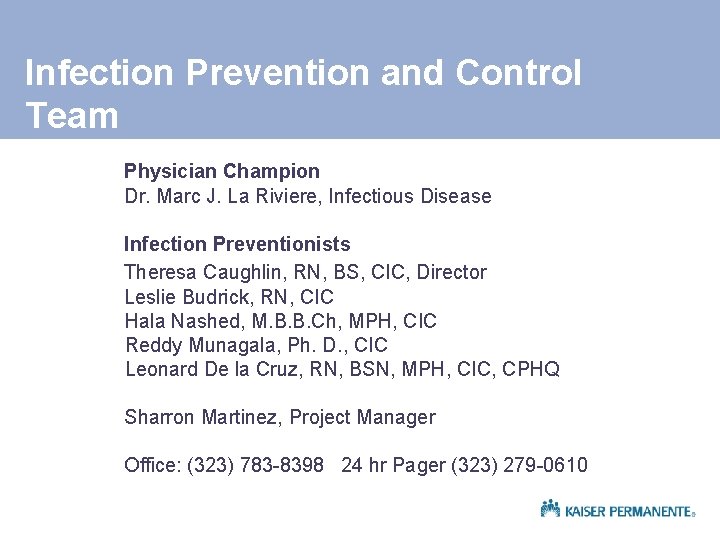 Infection Prevention and Control Team

Physician Champion
Dr. Marc J. La Riviere, Infectious Disease

Infection Preventionists
Theresa Caughlin, RN, BS, CIC, Director
Leslie Budrick, RN, CIC
Hala Nashed, M.B.B.Ch, MPH, CIC
Reddy Munagala, Ph. D., CIC
Leonard De la Cruz, RN, BSN, MPH, CIC, CPHQ

Sharron Martinez, Project Manager

Office: (323) 783-8398   24 hr Pager (323) 279-0610

KAISER PERMANENTE®